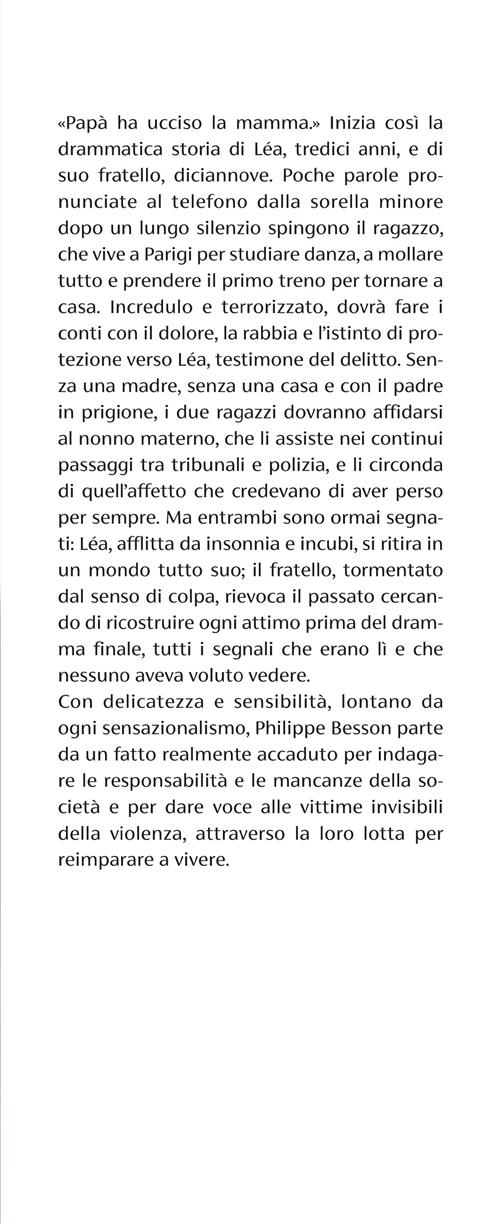 «Papà ha ucciso la mamma.» Inizia così la drammatica storia di Léa, tredici anni, e di suo fratello, diciannove. Poche parole pronunciate al telefono dalla sorella minore dopo un lungo silenzio spingono il ragazzo, che vive a Parigi per studiare danza, a mollare tutto e prendere il primo treno per tornare a casa. Incredulo e terrorizzato, dovrà fare i conti con il dolore, la rabbia e l'istinto di protezione verso Léa, testimone del delitto. Senza una madre, senza una casa e con il padre in prigione, i due ragazzi dovranno affidarsi al nonno materno, che li assiste nei continui passaggi tra tribunali e polizia, e li circonda di quell'affetto che credevano di aver perso per sempre. Ma entrambi sono ormai segnati: Léa, afflitta da insonnia e incubi, si ritira in un mondo tutto suo; il fratello, tormentato dal senso di colpa, rievoca il passato cercando di ricostruire ogni attimo prima del dramma finale, tutti i segnali che erano lì e che nessuno aveva voluto vedere.
Con delicatezza e sensibilità, lontano da ogni sensazionalismo, Philippe Besson parte da un fatto realmente accaduto per indagare le responsabilità e le mancanze della società e per dare voce alle vittime invisibili della violenza, attraverso la loro lotta per reimparare a vivere.